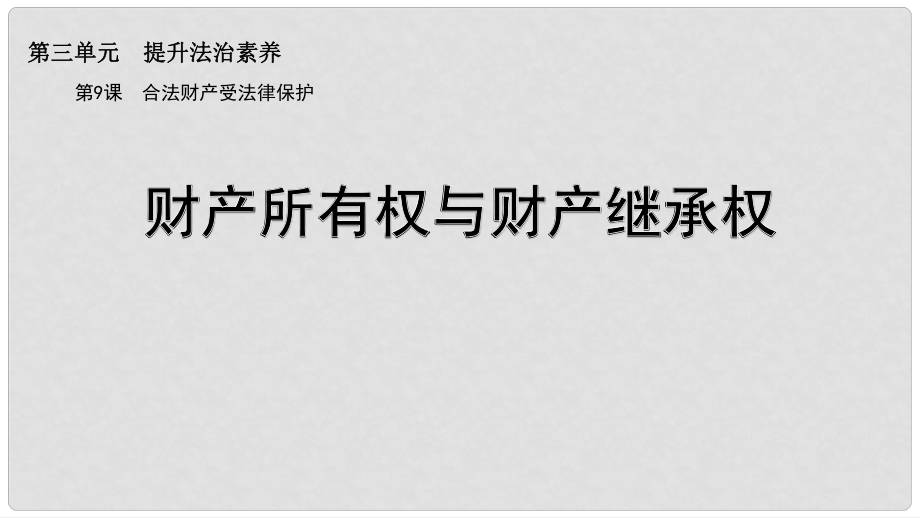 第三单元　提升法治素养

第9课　合法财产受法律保护

财产所有权与财产继承权